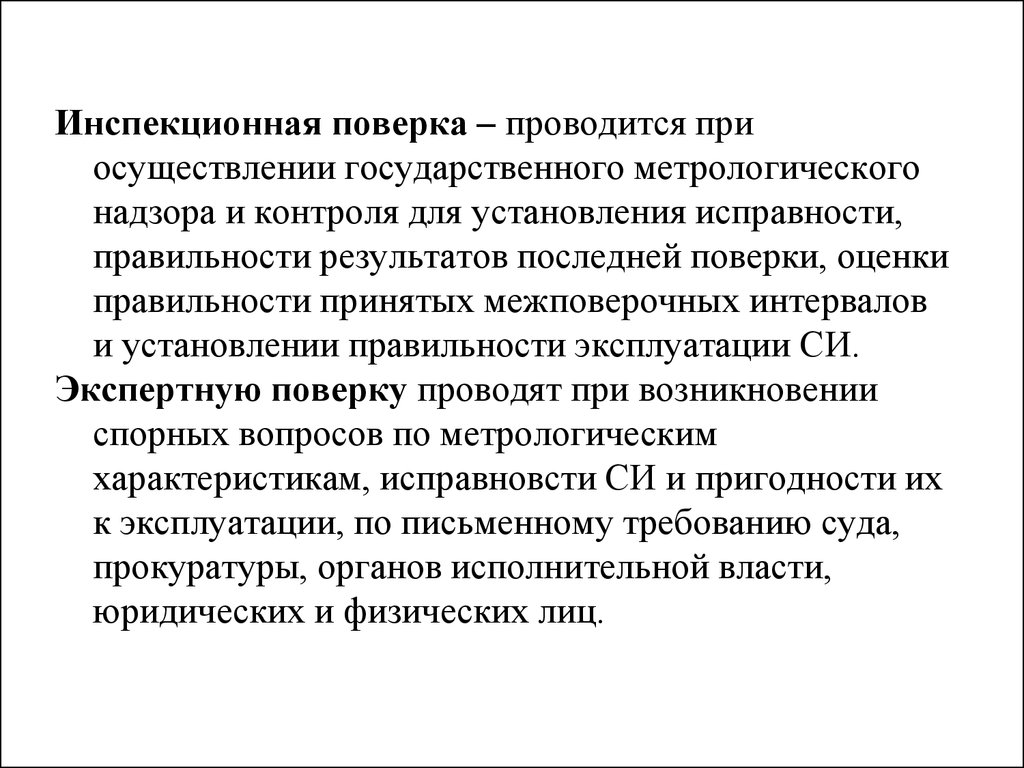 Инспекционная поверка – проводится при осуществлении государственного метрологического надзора и контроля для установления исправности, правильности результатов последней поверки, оценки правильности принятых межповерочных интервалов и установлении правильности эксплуатации СИ.

Экспертную поверку проводят при возникновении спорных вопросов по метрологическим характеристикам, исправновсти СИ и пригодности их к эксплуатации, по письменному требованию суда, прокуратуры, органов исполнительной власти, юридических и физических лиц.